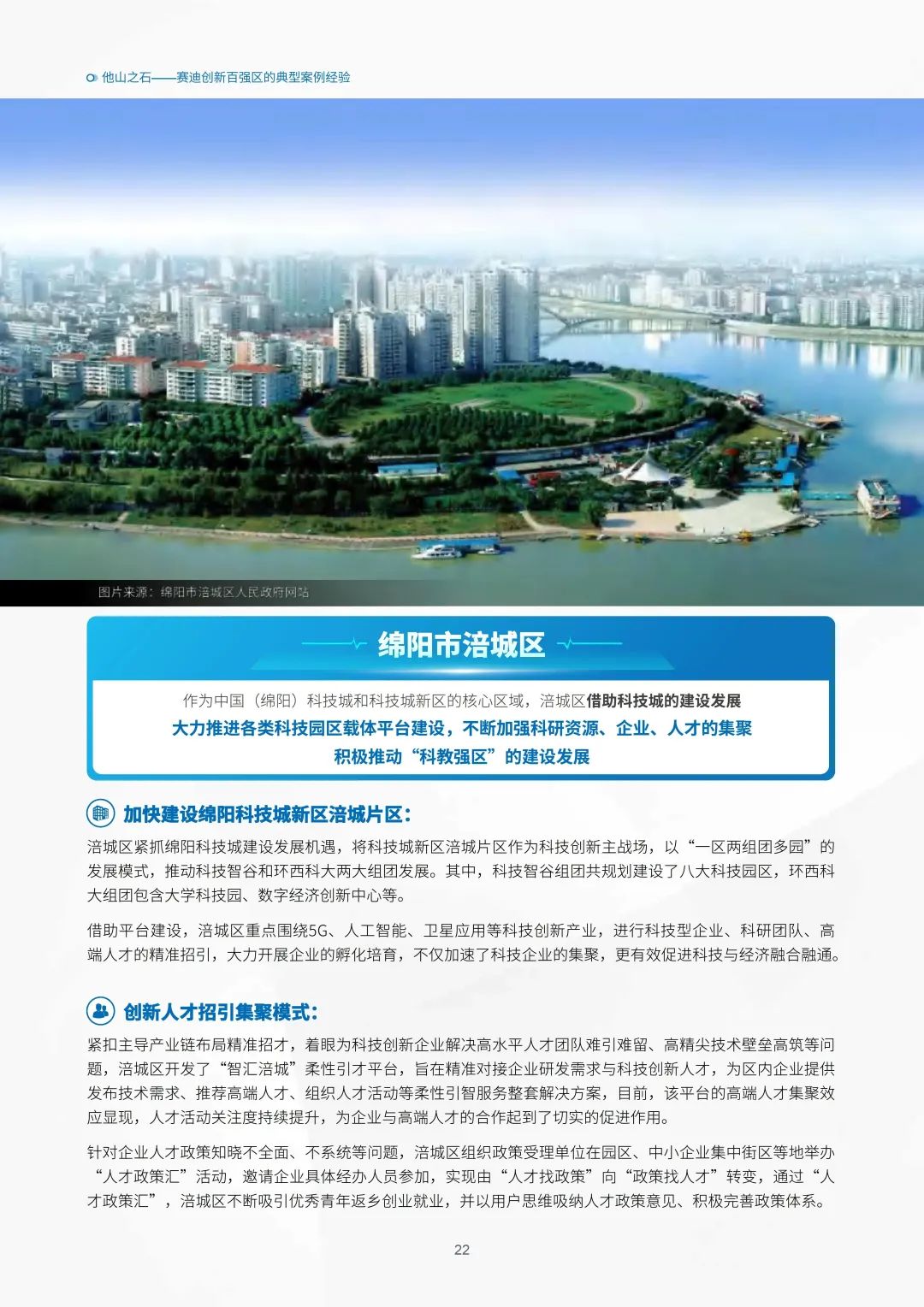 他山之石——赛迪创新百强区的典型案例经验

图片来源：绵阳市涪城区人民政府网站

绵阳市涪城区

作为中国（绵阳）科技城和科技城新区的核心区域，涪城区借助科技城的建设发展

大力推进各类科技园区载体平台建设，不断加强科研资源、企业、人才的集聚

积极推动“科教强区”的建设发展

加快建设绵阳科技城新区涪城片区：

涪城区紧抓绵阳科技城建设发展机遇，将科技城新区涪城片区作为科技创新主战场，以“一区两组团多园”的发展模式，推动科技智谷和环西科大两大组团发展。其中，科技智谷组团共规划建设了八大科技园区，环西科大组团包含大学科技园、数字经济创新中心等。

借助平台建设，涪城区重点围绕5G、人工智能、卫星应用等科技创新产业，进行科技型企业、科研团队、高端人才的精准招引，大力开展企业的孵化培育，不仅加速了科技企业的集聚，更有效促进科技与经济融合融通。

创新人才招引集聚模式：

紧扣主导产业链布局精准招才，着眼为科技创新企业解决高水平人才团队难引难留、高精尖技术壁垒高筑等问题，涪城区开发了“智汇涪城”柔性引才平台，旨在精准对接企业研发需求与科技创新人才，为区内企业提供发布技术需求、推荐高端人才、组织人才活动等柔性引智服务整套解决方案，目前，该平台的高端人才集聚效应显现，人才活动关注度持续提升，为企业与高端人才的合作起到了切实的促进作用。

针对企业人才政策知晓不全面、不系统等问题，涪城区组织政策受理单位在园区、中小企业集中街区等地举办“人才政策汇”活动，邀请企业具体经办人员参加，实现由“人才找政策”向“政策找人才”转变，通过“人才政策汇”，涪城区不断吸引优秀青年返乡创业就业，并以用户思维吸纳人才政策意见、积极完善政策体系。

22